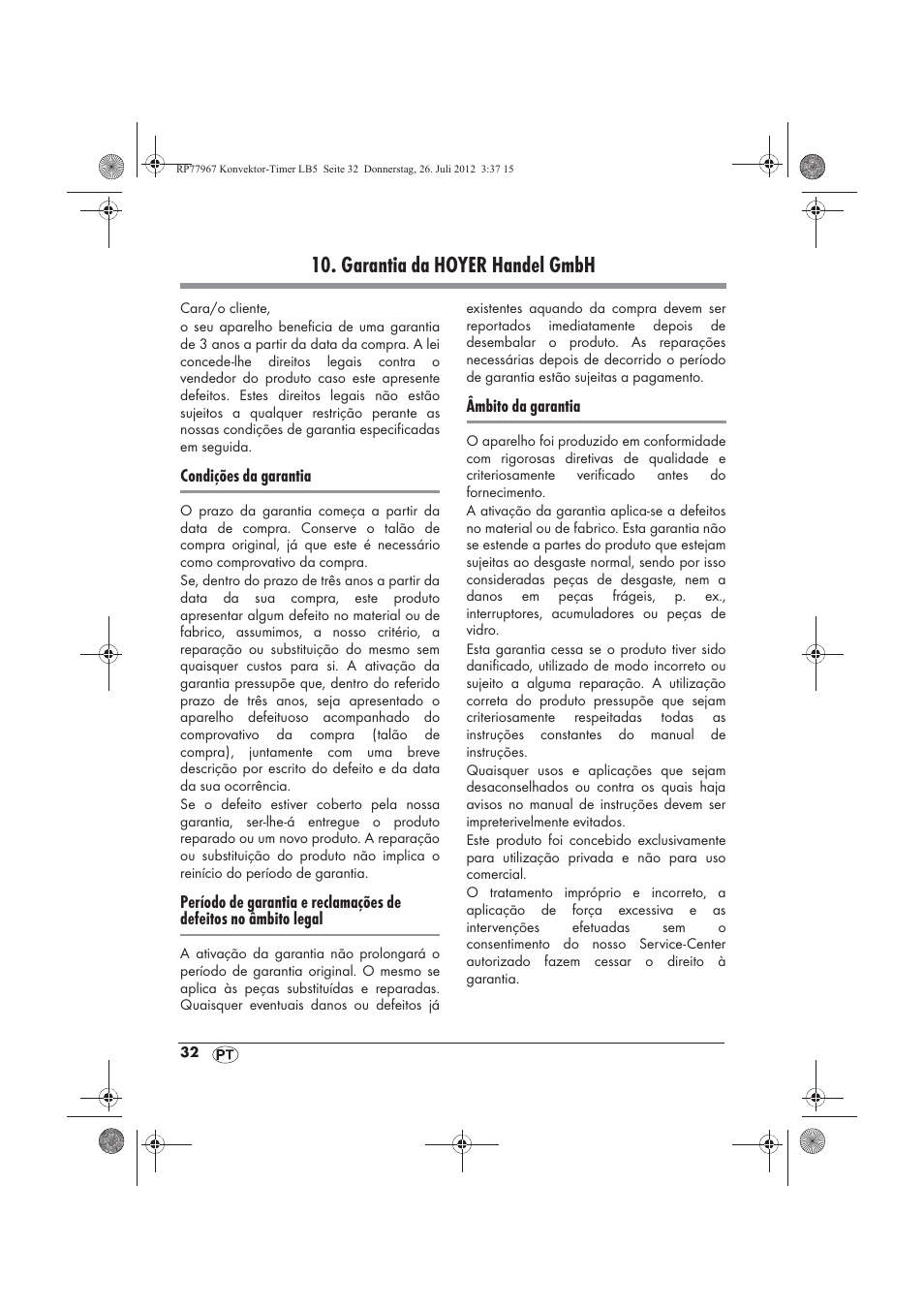 RP77967 Konvektor-Timer LB5 Seite 32 Donnerstag, 26. Juli 2012 3:37 15

10. Garantia da HOYER Handel GmbH

Cara/o cliente,
o seu aparelho beneficia de uma garantia de 3 anos a partir da data da compra. A lei concede-lhe direitos legais contra o vendedor do produto caso este apresente defeitos. Estes direitos legais não estão sujeitos a qualquer restrição perante as nossas condições de garantia especificadas em seguida.

Condições da garantia

O prazo da garantia começa a partir da data de compra. Conserve o talão de compra original, já que este é necessário como comprovativo da compra.
Se, dentro do prazo de três anos a partir da data da sua compra, este produto apresentar algum defeito no material ou de fabrico, assumimos, a nosso critério, a reparação ou substituição do mesmo sem quaisquer custos para si. A ativação da garantia pressupõe que, dentro do referido prazo de três anos, seja apresentado o aparelho defeituoso acompanhado do comprovativo da compra (talão de compra), juntamente com uma breve descrição por escrito do defeito e da data da sua ocorrência.
Se o defeito estiver coberto pela nossa garantia, ser-lhe-á entregue o produto reparado ou um novo produto. A reparação ou substituição do produto não implica o reinício do período de garantia.

Período de garantia e reclamações de defeitos no âmbito legal

A ativação da garantia não prolongará o período de garantia original. O mesmo se aplica às peças substituídas e reparadas. Quaisquer eventuais danos ou defeitos já existentes aquando da compra devem ser reportados imediatamente depois de desembalar o produto. As reparações necessárias depois de decorrido o período de garantia estão sujeitas a pagamento.

Âmbito da garantia

O aparelho foi produzido em conformidade com rigorosas diretivas de qualidade e criteriosamente verificado antes do fornecimento.
A ativação da garantia aplica-se a defeitos no material ou de fabrico. Esta garantia não se estende a partes do produto que estejam sujeitas ao desgaste normal, sendo por isso consideradas peças de desgaste, nem a danos em peças frágeis, p. ex., interruptores, acumuladores ou peças de vidro.
Esta garantia cessa se o produto tiver sido danificado, utilizado de modo incorreto ou sujeito a alguma reparação. A utilização correta do produto pressupõe que sejam criteriosamente respeitadas todas as instruções constantes do manual de instruções.
Quaisquer usos e aplicações que sejam desaconselhados ou contra os quais haja avisos no manual de instruções devem ser impreterivelmente evitados.
Este produto foi concebido exclusivamente para utilização privada e não para uso comercial.
O tratamento impróprio e incorreto, a aplicação de força excessiva e as intervenções efetuadas sem o consentimento do nosso Service-Center autorizado fazem cessar o direito à garantia.

32 PT